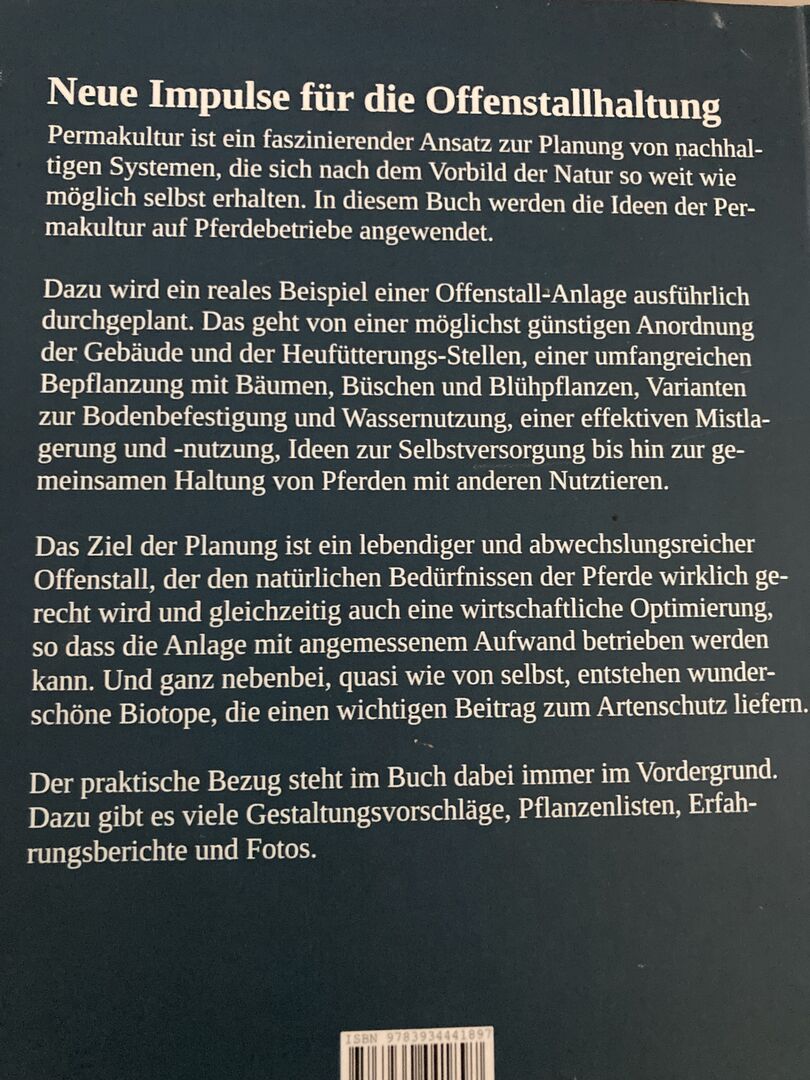 Neue Impulse für die Offenstallhaltung

Permakultur ist ein faszinierender Ansatz zur Planung von nachhaltigen Systemen, die sich nach dem Vorbild der Natur so weit wie möglich selbst erhalten. In diesem Buch werden die Ideen der Permakultur auf Pferdebetriebe angewendet.

Dazu wird ein reales Beispiel einer Offenstall-Anlage ausführlich durchgeplant. Das geht von einer möglichst günstigen Anordnung der Gebäude und der Heufütterungs-Stellen, einer umfangreichen Bepflanzung mit Bäumen, Büschen und Blühpflanzen, Varianten zur Bodenbefestigung und Wassernutzung, einer effektiven Mistlagerung und -nutzung, Ideen zur Selbstversorgung bis hin zur gemeinsamen Haltung von Pferden mit anderen Nutztieren.

Das Ziel der Planung ist ein lebendiger und abwechslungsreicher Offenstall, der den natürlichen Bedürfnissen der Pferde wirklich gerecht wird und gleichzeitig auch eine wirtschaftliche Optimierung, so dass die Anlage mit angemessenem Aufwand betrieben werden kann. Und ganz nebenbei, quasi wie von selbst, entstehen wunderschöne Biotope, die einen wichtigen Beitrag zum Artenschutz liefern.

Der praktische Bezug steht im Buch dabei immer im Vordergrund. Dazu gibt es viele Gestaltungsvorschläge, Pflanzenlisten, Erfahrungsberichte und Fotos.

ISBN 9783934441897